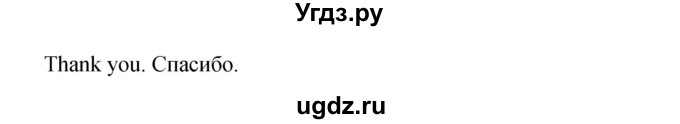 Угдз.ру

Thank you. Спасибо.

ugdz.ru